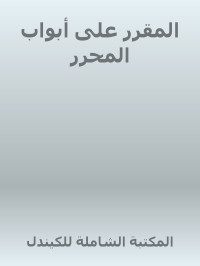 المقرر على أبواب المحرر

المكتبة الشاملة للكيندل